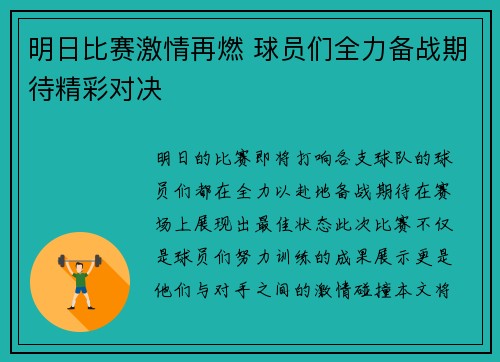 明日比赛激情再燃 球员们全力备战期待精彩对决

明日的比赛即将打响各支球队的球员们都在全力以赴地备战期待在赛场上展现出最佳状态此次比赛不仅是球员们努力训练的成果展示更是他们与对手之间的激情碰撞本文将